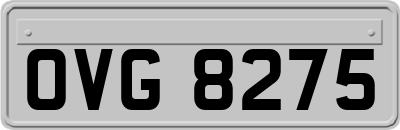 OVG 8275